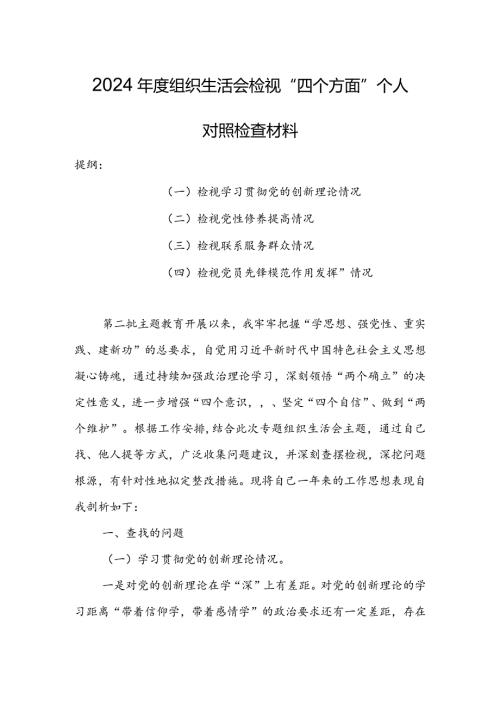 2024年度组织生活会检视“四个方面”个人对照检查材料

提纲：

（一）检视学习贯彻党的创新理论情况

（二）检视党性修养提高情况

（三）检视联系服务群众情况

（四）检视党员先锋模范作用发挥”情况

第二批主题教育开展以来，我牢牢把握“学思想、强党性、重实践、建新功”的总要求，自觉用习近平新时代中国特色社会主义思想凝心铸魂，通过持续加强政治理论学习，深刻领悟“两个确立”的决定性意义，进一步增强“四个意识，，、坚定“四个自信”、做到“两个维护”。根据工作安排，结合此次专题组织生活会主题，通过自己找、他人提等方式，广泛收集问题建议，并深刻查摆检视，深挖问题根源，有针对性地拟定整改措施。现将自己一年来的工作思想表现自我剖析如下：

一、查找的问题

（一）学习贯彻党的创新理论情况。

一是对党的创新理论在学“深”上有差距。对党的创新理论的学习距离“带着信仰学，带着感情学”的政治要求还有一定差距，存在